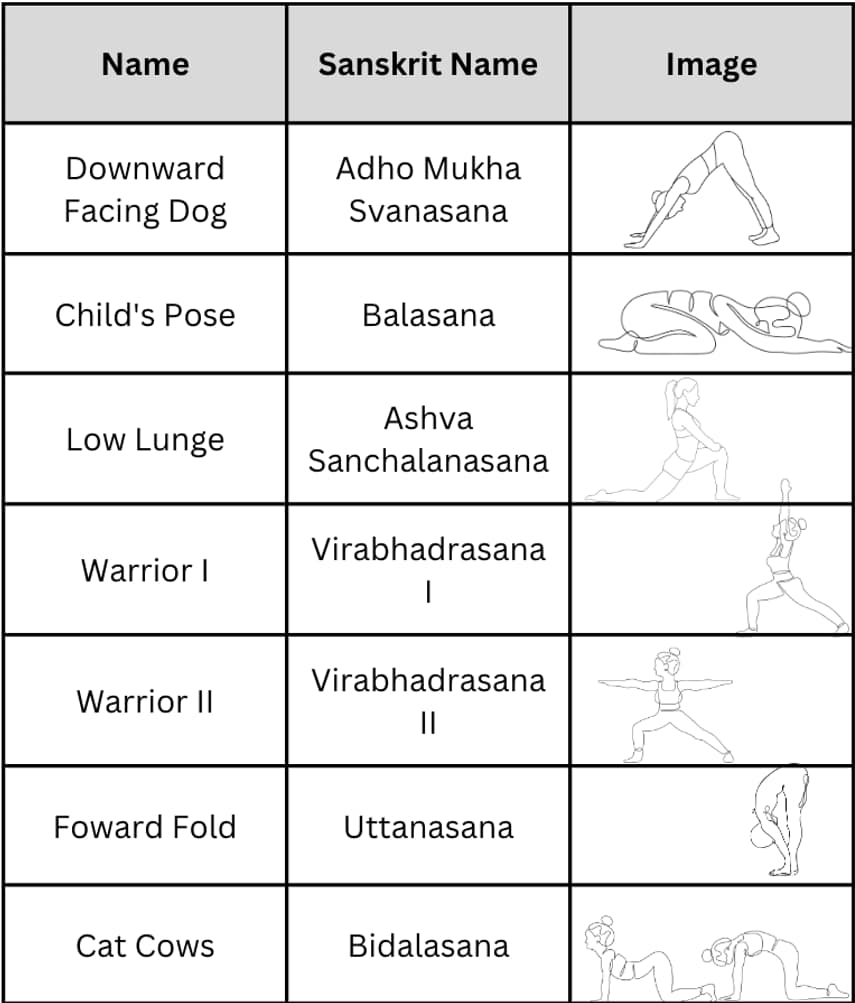 | Name | Sanskrit Name | Image |
|---|---|---|
| Downward Facing Dog | Adho Mukha Svanasana | |
| Child's Pose | Balasana | |
| Low Lunge | Ashva Sanchalanasana | |
| Warrior I | Virabhadrasana I | |
| Warrior II | Virabhadrasana II | |
| Foward Fold | Uttanasana | |
| Cat Cows | Bidalasana | |